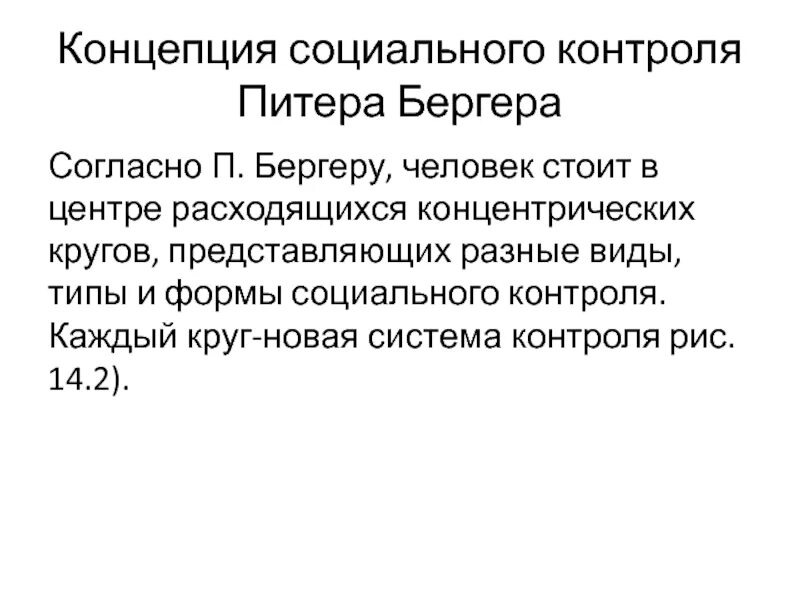 Концепция социального контроля Питера Бергера

Согласно П. Бергеру, человек стоит в центре расходящихся концентрических кругов, представляющих разные виды, типы и формы социального контроля. Каждый круг-новая система контроля рис. 14.2).